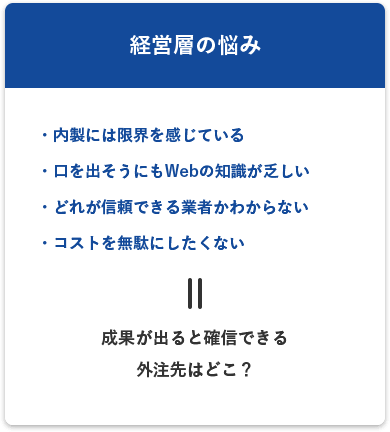 経営層の悩み

・内製には限界を感じている
・口を出そうにもWebの知識が乏しい
・どれが信頼できる業者かわからない
・コストを無駄にしたくない

||

成果が出ると確信できる
外注先はどこ？